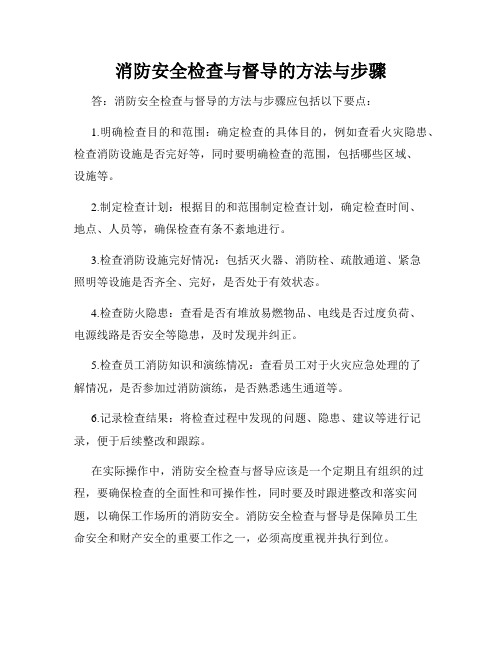 消防安全检查与督导的方法与步骤

答：消防安全检查与督导的方法与步骤应包括以下要点：

1.明确检查目的和范围：确定检查的具体目的，例如查看火灾隐患、检查消防设施是否完好等，同时要明确检查的范围，包括哪些区域、设施等。

2.制定检查计划：根据目的和范围制定检查计划，确定检查时间、地点、人员等，确保检查有条不紊地进行。

3.检查消防设施完好情况：包括灭火器、消防栓、疏散通道、紧急照明等设施是否齐全、完好，是否处于有效状态。

4.检查防火隐患：查看是否有堆放易燃物品、电线是否过度负荷、电源线路是否安全等隐患，及时发现并纠正。

5.检查员工消防知识和演练情况：查看员工对于火灾应急处理的了解情况，是否参加过消防演练，是否熟悉逃生通道等。

6.记录检查结果：将检查过程中发现的问题、隐患、建议等进行记录，便于后续整改和跟踪。

在实际操作中，消防安全检查与督导应该是一个定期且有组织的过程，要确保检查的全面性和可操作性，同时要及时跟进整改和落实问题，以确保工作场所的消防安全。消防安全检查与督导是保障员工生命安全和财产安全的重要工作之一，必须高度重视并执行到位。